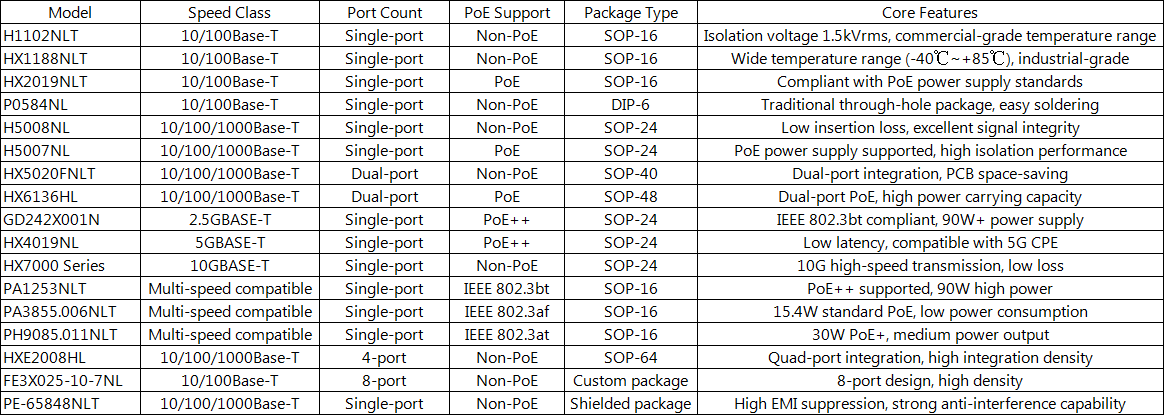 | Model | Speed Class | Port Count | PoE Support | Package Type | Core Features |
|---|---|---|---|---|---|
| H1102NLT | 10/100Base-T | Single-port | Non-PoE | SOP-16 | Isolation voltage 1.5kVrms, commercial-grade temperature range |
| HX1188NLT | 10/100Base-T | Single-port | Non-PoE | SOP-16 | Wide temperature range (-40℃~+85℃), industrial-grade |
| HX2019NLT | 10/100Base-T | Single-port | PoE | SOP-16 | Compliant with PoE power supply standards |
| P0584NL | 10/100Base-T | Single-port | Non-PoE | DIP-6 | Traditional through-hole package, easy soldering |
| H5008NL | 10/100/1000Base-T | Single-port | Non-PoE | SOP-24 | Low insertion loss, excellent signal integrity |
| H5007NL | 10/100/1000Base-T | Single-port | PoE | SOP-24 | PoE power supply supported, high isolation performance |
| HX5020FNLT | 10/100/1000Base-T | Dual-port | Non-PoE | SOP-40 | Dual-port integration, PCB space-saving |
| HX6136HL | 10/100/1000Base-T | Dual-port | PoE | SOP-48 | Dual-port PoE, high power carrying capacity |
| GD242X001N | 2.5GBASE-T | Single-port | PoE++ | SOP-24 | IEEE 802.3bt compliant, 90W+ power supply |
| HX4019NL | 5GBASE-T | Single-port | PoE++ | SOP-24 | Low latency, compatible with 5G CPE |
| HX7000 Series | 10GBASE-T | Single-port | Non-PoE | SOP-24 | 10G high-speed transmission, low loss |
| PA1253NLT | Multi-speed compatible | Single-port | IEEE 802.3bt | SOP-16 | PoE++ supported, 90W high power |
| PA3855.006NLT | Multi-speed compatible | Single-port | IEEE 802.3af | SOP-16 | 15.4W standard PoE, low power consumption |
| PH9085.011NLT | Multi-speed compatible | Single-port | IEEE 802.3at | SOP-16 | 30W PoE+, medium power output |
| HXE2008HL | 10/100/1000Base-T | 4-port | Non-PoE | SOP-64 | Quad-port integration, high integration density |
| FE3X025-10-7NL | 10/100Base-T | 8-port | Non-PoE | Custom package | 8-port design, high density |
| PE-65848NLT | 10/100/1000Base-T | Single-port | Non-PoE | Shielded package | High EMI suppression, strong anti-interference capability |